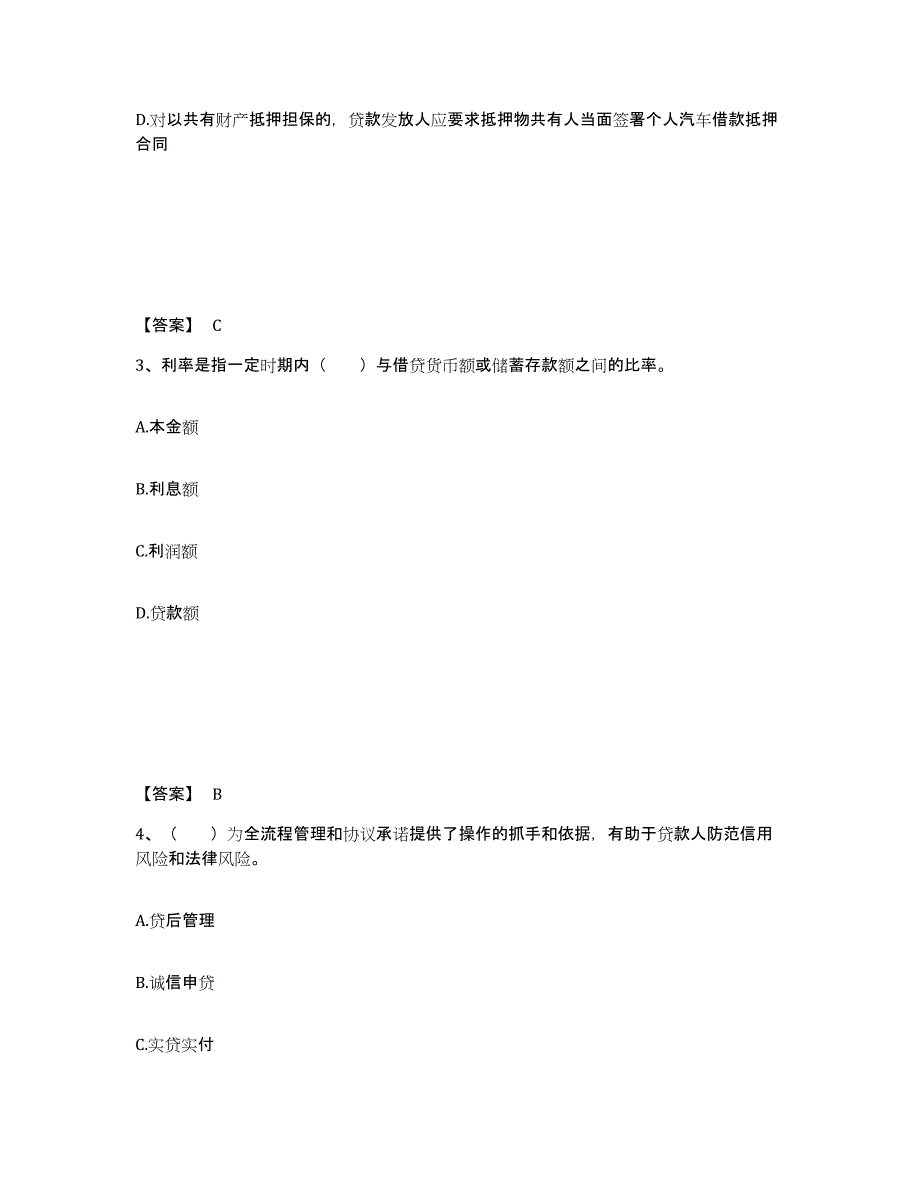 D.对以共有财产抵押担保的，贷款发放人应要求抵押物共有人当面签署个人汽车借款抵押合同

【答案】 C

3、利率是指一定时期内（　　）与借贷货币额或储蓄存款额之间的比率。

A.本金额

B.利息额

C.利润额

D.贷款额

【答案】 B

4、（　　）为全流程管理和协议承诺提供了操作的抓手和依据，有助于贷款人防范信用风险和法律风险。

A.贷后管理

B.诚信申贷

C.实贷实付